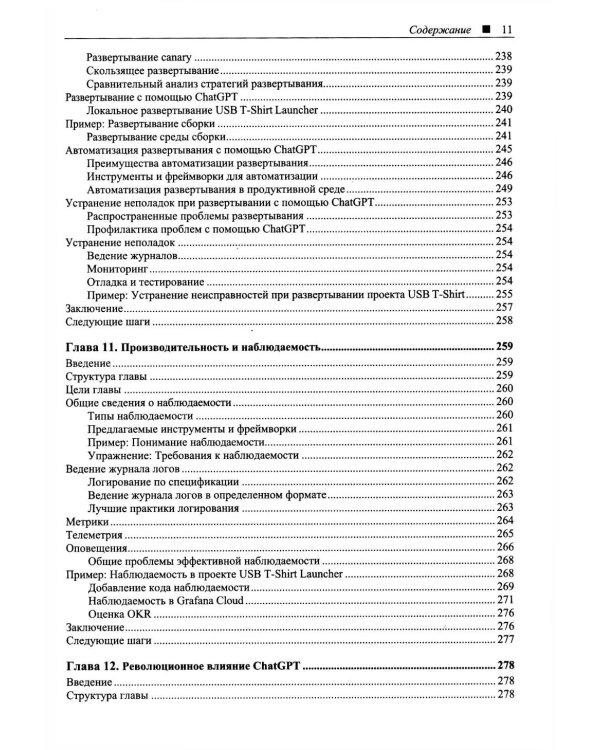 Содержание ■ 11

Развертывание canary ........ 238
Скользящее развертывание ........ 239
Сравнительный анализ стратегий развертывания ........ 239
Развертывание с помощью ChatGPT ........ 239
Локальное развертывание USB T-Shirt Launcher ........ 240
Пример: Развертывание сборки ........ 241
Развертывание среды сборки ........ 241
Автоматизация развертывания с помощью ChatGPT ........ 245
Преимущества автоматизации развертывания ........ 246
Инструменты и фреймворки для автоматизации ........ 246
Автоматизация развертывания в продуктивной среде ........ 249
Устранение неполадок при развертывании с помощью ChatGPT ........ 253
Распространенные проблемы развертывания ........ 253
Профилактика проблем с помощью ChatGPT ........ 254
Устранение неполадок ........ 254
Ведение журналов ........ 254
Мониторинг ........ 254
Отладка и тестирование ........ 254
Пример: Устранение неисправностей при развертывании проекта USB T-Shirt ........ 255
Заключение ........ 257
Следующие шаги ........ 258

Глава 11. Производительность и наблюдаемость ........ 259
Введение ........ 259
Структура главы ........ 259
Цели главы ........ 260
Общие сведения о наблюдаемости ........ 260
Типы наблюдаемости ........ 260
Предлагаемые инструменты и фреймворки ........ 261
Пример: Понимание наблюдаемости ........ 261
Упражнение: Требования к наблюдаемости ........ 262
Ведение журнала логов ........ 262
Логирование по спецификации ........ 262
Ведение журнала логов в определенном формате ........ 263
Лучшие практики логирования ........ 263
Метрики ........ 264
Телеметрия ........ 265
Оповещения ........ 266
Общие проблемы эффективной наблюдаемости ........ 268
Пример: Наблюдаемость в проекте USB T-Shirt Launcher ........ 268
Добавление кода наблюдаемости ........ 269
Наблюдаемость в Grafana Cloud ........ 271
Оценка OKR ........ 276
Заключение ........ 276
Следующие шаги ........ 277

Глава 12. Революционное влияние ChatGPT ........ 278
Введение ........ 278
Структура главы ........ 278